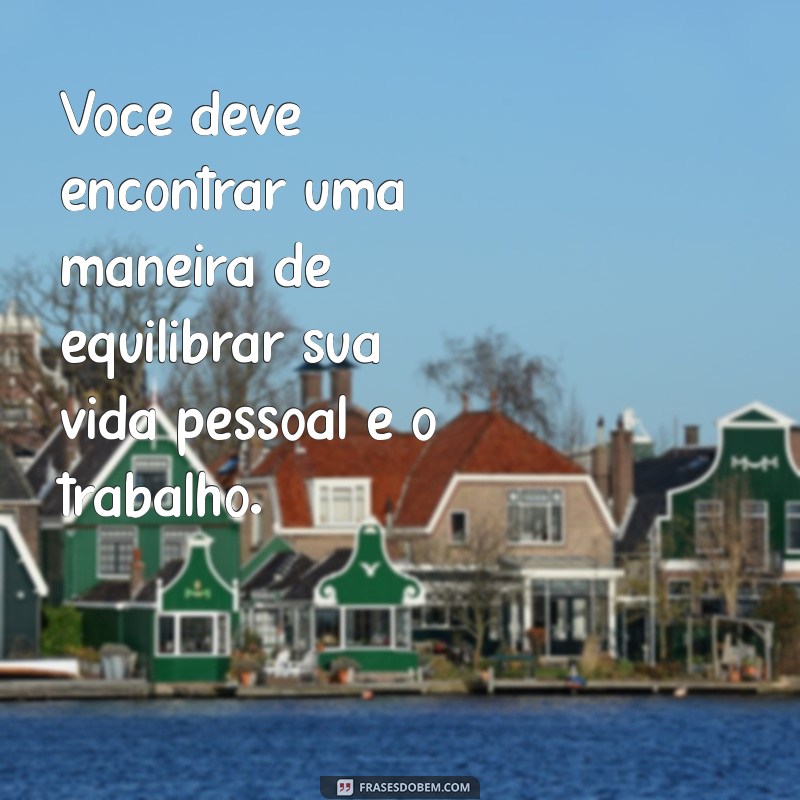 Voce deve encontrar uma maneira de equilibrar sua vida pessoal e o trabalho.

FRASESDOBEM.COM